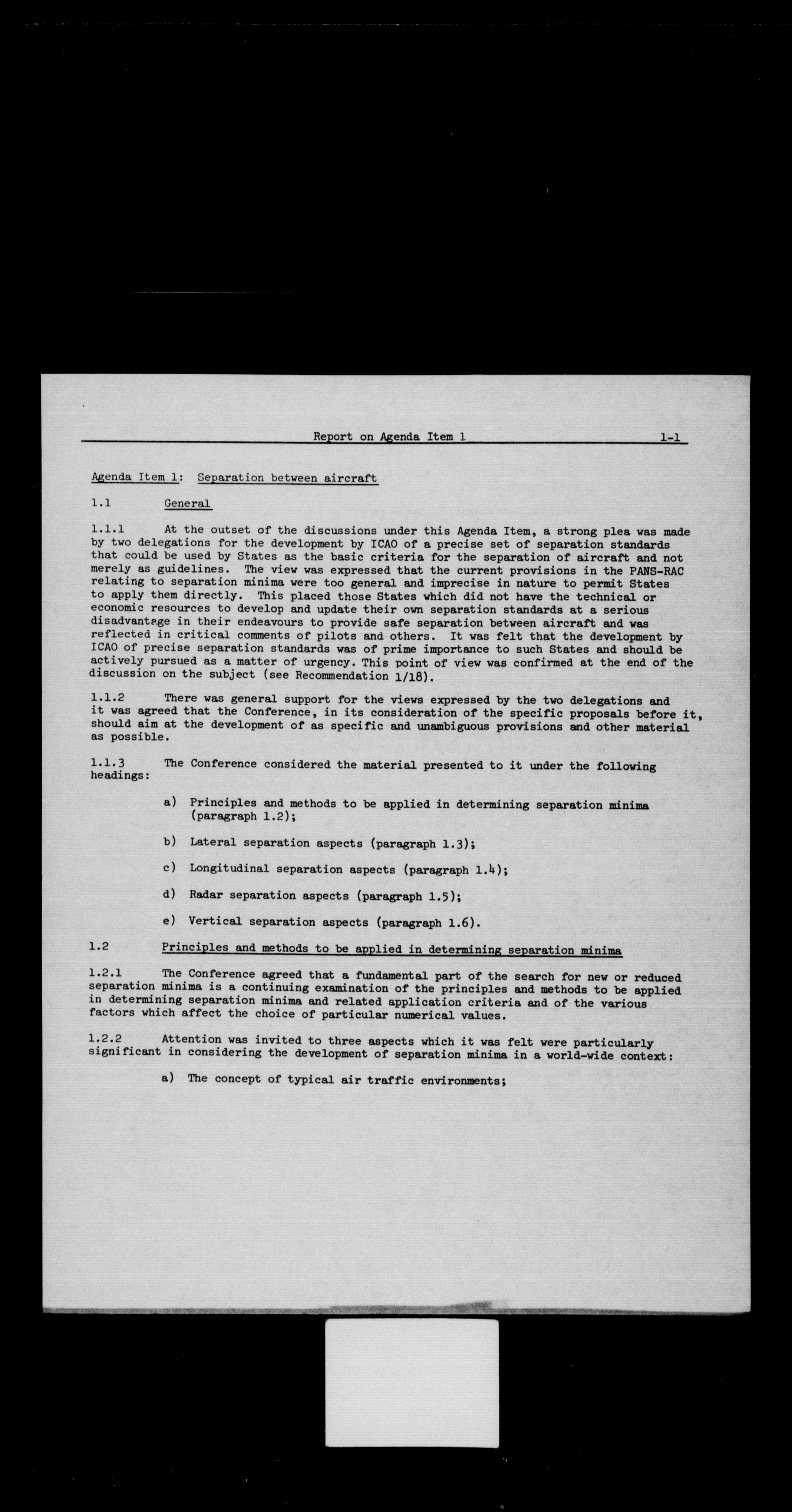 Report on Agenda Item 1 1-1

Agenda Item 1: Separation between aircraft

1.1 General

1.1.1 At the outset of the discussions under this Agenda Item, a strong plea was made by two delegations for the development by ICAO of a precise set of separation standards that could be used by States as the basic criteria for the separation of aircraft and not merely as guidelines. The view was expressed that the current provisions in the PANS-RAC relating to separation minima were too general and imprecise in nature to permit States to apply them directly. This placed those States which did not have the technical or economic resources to develop and update their own separation standards at a serious disadvantage in their endeavours to provide safe separation between aircraft and was reflected in critical comments of pilots and others. It was felt that the development by ICAO of precise separation standards was of prime importance to such States and should be actively pursued as a matter of urgency. This point of view was confirmed at the end of the discussion on the subject (see Recommendation 1/18).

1.1.2 There was general support for the views expressed by the two delegations and it was agreed that the Conference, in its consideration of the specific proposals before it, should aim at the development of as specific and unambiguous provisions and other material as possible.

1.1.3 The Conference considered the material presented to it under the following headings:

a) Principles and methods to be applied in determining separation minima (paragraph 1.2);

b) Lateral separation aspects (paragraph 1.3);

c) Longitudinal separation aspects (paragraph 1.4);

d) Radar separation aspects (paragraph 1.5);

e) Vertical separation aspects (paragraph 1.6).

1.2 Principles and methods to be applied in determining separation minima

1.2.1 The Conference agreed that a fundamental part of the search for new or reduced separation minima is a continuing examination of the principles and methods to be applied in determining separation minima and related application criteria and of the various factors which affect the choice of particular numerical values.

1.2.2 Attention was invited to three aspects which it was felt were particularly significant in considering the development of separation minima in a world-wide context:

a) The concept of typical air traffic environments;